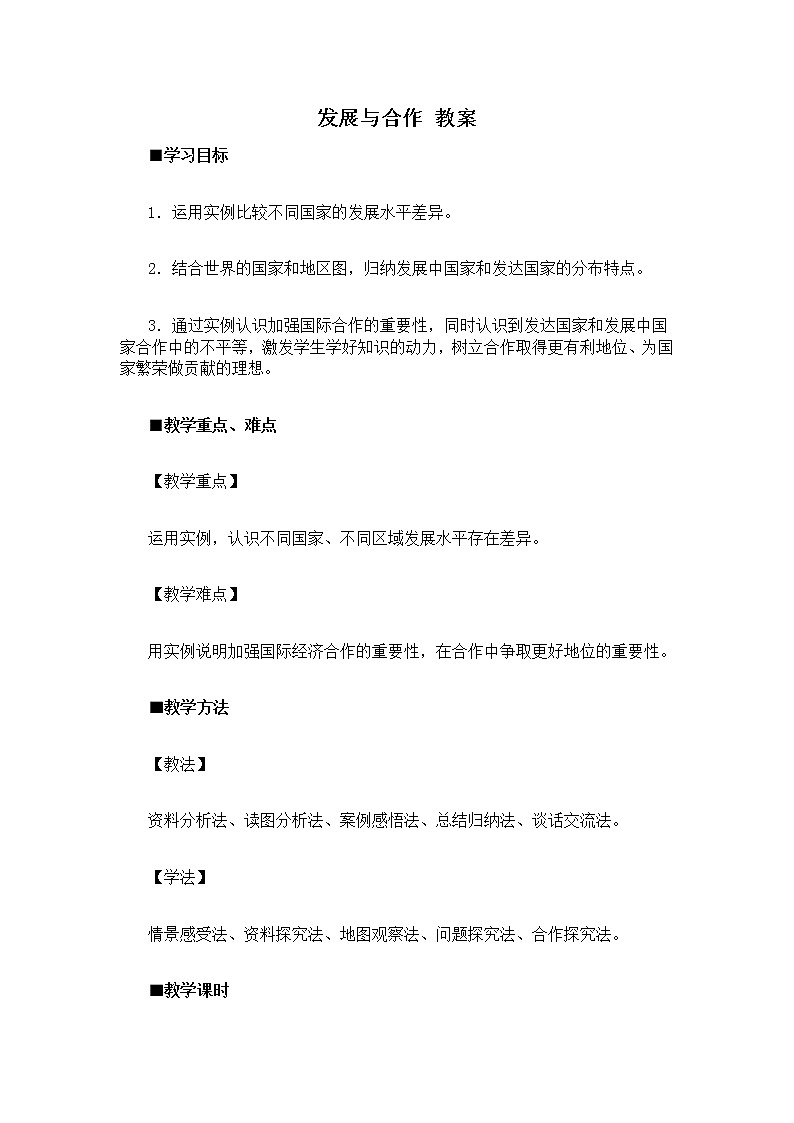 发展与合作 教案

■学习目标

1．运用实例比较不同国家的发展水平差异。

2．结合世界的国家和地区图，归纳发展中国家和发达国家的分布特点。

3．通过实例认识加强国际合作的重要性，同时认识到发达国家和发展中国家合作中的不平等，激发学生学好知识的动力，树立合作取得更有利地位、为国家繁荣做贡献的理想。

■教学重点、难点

【教学重点】

运用实例，认识不同国家、不同区域发展水平存在差异。

【教学难点】

用实例说明加强国际经济合作的重要性，在合作中争取更好地位的重要性。

■教学方法

【教法】

资料分析法、读图分析法、案例感悟法、总结归纳法、谈话交流法。

【学法】

情景感受法、资料探究法、地图观察法、问题探究法、合作探究法。

■教学课时